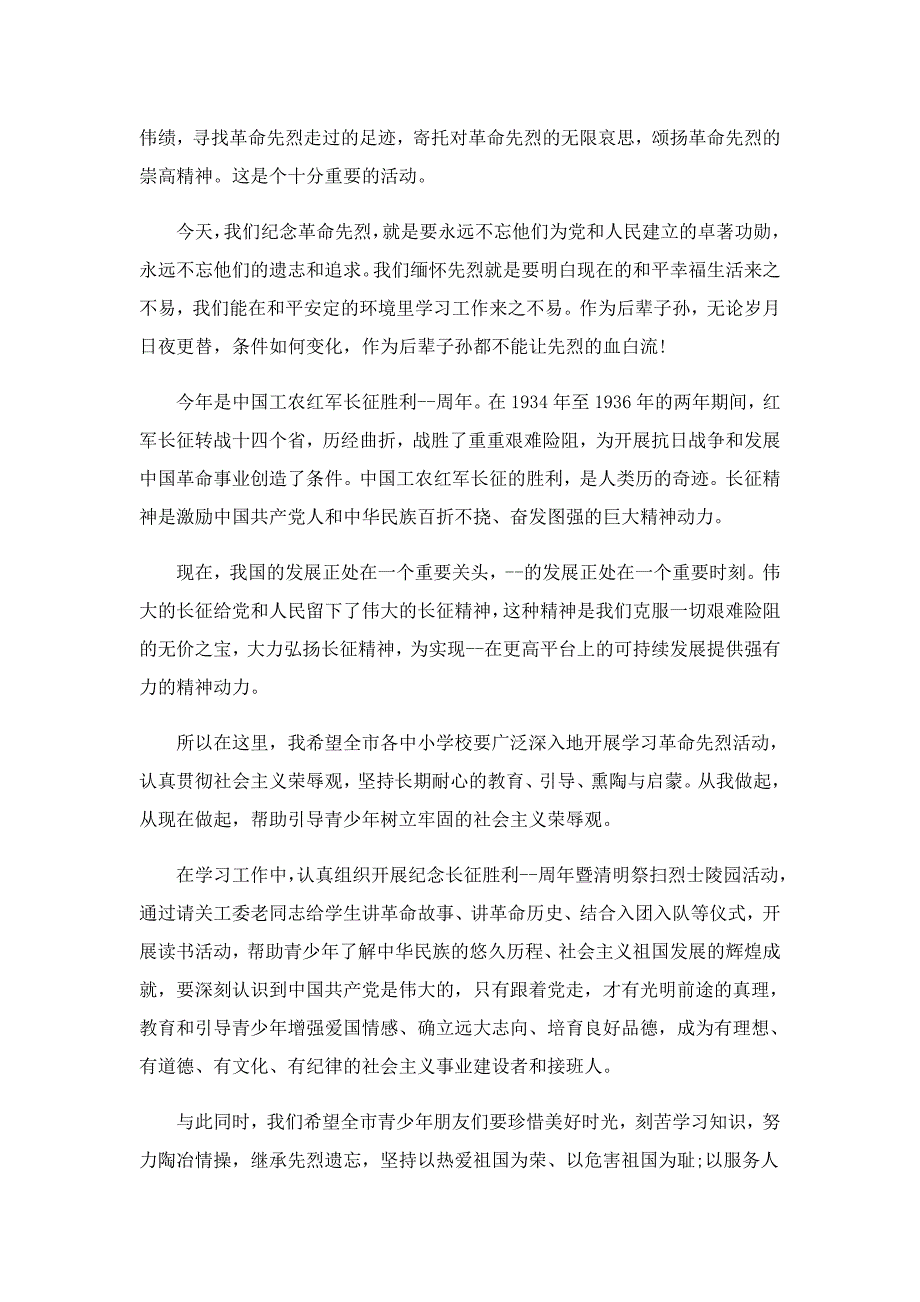 伟绩，寻找革命先烈走过的足迹，寄托对革命先烈的无限哀思，颂扬革命先烈的崇高精神。这是个十分重要的活动。

今天，我们纪念革命先烈，就是要永远不忘他们为党和人民建立的卓著功勋，永远不忘他们的遗志和追求。我们缅怀先烈就是要明白现在的和平幸福生活来之不易，我们能在和平安定的环境里学习工作来之不易。作为后辈子孙，无论岁月日夜更替，条件如何变化，作为后辈子孙都不能让先烈的血白流!

今年是中国工农红军长征胜利--周年。在 1934 年至 1936 年的两年期间，红军长征转战十四个省，历经曲折，战胜了重重艰难险阻，为开展抗日战争和发展中国革命事业创造了条件。中国工农红军长征的胜利，是人类历的奇迹。长征精神是激励中国共产党人和中华民族百折不挠、奋发图强的巨大精神动力。

现在，我国的发展正处在一个重要关头，--的发展正处在一个重要时刻。伟大的长征给党和人民留下了伟大的长征精神，这种精神是我们克服一切艰难险阻的无价之宝，大力弘扬长征精神，为实现--在更高平台上的可持续发展提供强有力的精神动力。

所以在这里，我希望全市各中小学校要广泛深入地开展学习革命先烈活动，认真贯彻社会主义荣辱观，坚持长期耐心的教育、引导、熏陶与启蒙。从我做起，从现在做起，帮助引导青少年树立牢固的社会主义荣辱观。

在学习工作中，认真组织开展纪念长征胜利--周年暨清明祭扫烈士陵园活动，通过请关工委老同志给学生讲革命故事、讲革命历史、结合入团入队等仪式，开展读书活动，帮助青少年了解中华民族的悠久历程、社会主义祖国发展的辉煌成就，要深刻认识到中国共产党是伟大的，只有跟着党走，才有光明前途的真理，教育和引导青少年增强爱国情感、确立远大志向、培育良好品德，成为有理想、有道德、有文化、有纪律的社会主义事业建设者和接班人。

与此同时，我们希望全市青少年朋友们要珍惜美好时光，刻苦学习知识，努力陶冶情操，继承先烈遗忘，坚持以热爱祖国为荣、以危害祖国为耻;以服务人